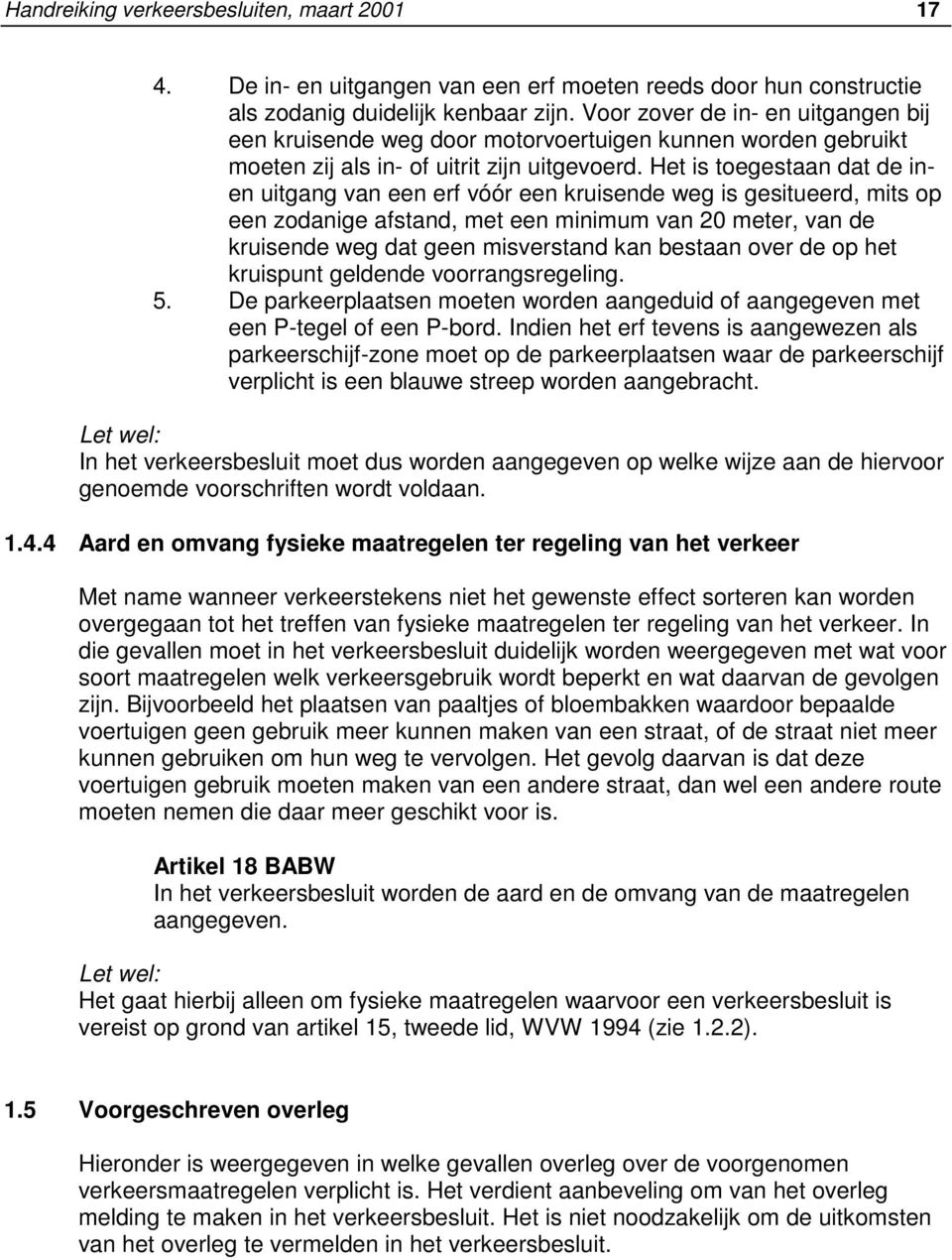 Handreiking verkeersbesluiten, maart 2001 17

4. De in- en uitgangen van een erf moeten reeds door hun constructie als zodanig duidelijk kenbaar zijn. Voor zover de in- en uitgangen bij een kruisende weg door motorvoertuigen kunnen worden gebruikt moeten zij als in- of uitrit zijn uitgevoerd. Het is toegestaan dat de in- en uitgang van een erf vóór een kruisende weg is gesitueerd, mits op een zodanige afstand, met een minimum van 20 meter, van de kruisende weg dat geen misverstand kan bestaan over de op het kruispunt geldende voorrangsregeling.
5. De parkeerplaatsen moeten worden aangeduid of aangegeven met een P-tegel of een P-bord. Indien het erf tevens is aangewezen als parkeerschijf-zone moet op de parkeerplaatsen waar de parkeerschijf verplicht is een blauwe streep worden aangebracht.

Let wel:
In het verkeersbesluit moet dus worden aangegeven op welke wijze aan de hiervoor genoemde voorschriften wordt voldaan.

1.4.4 Aard en omvang fysieke maatregelen ter regeling van het verkeer

Met name wanneer verkeerstekens niet het gewenste effect sorteren kan worden overgegaan tot het treffen van fysieke maatregelen ter regeling van het verkeer. In die gevallen moet in het verkeersbesluit duidelijk worden weergegeven met wat voor soort maatregelen welk verkeersgebruik wordt beperkt en wat daarvan de gevolgen zijn. Bijvoorbeeld het plaatsen van paaltjes of bloembakken waardoor bepaalde voertuigen geen gebruik meer kunnen maken van een straat, of de straat niet meer kunnen gebruiken om hun weg te vervolgen. Het gevolg daarvan is dat deze voertuigen gebruik moeten maken van een andere straat, dan wel een andere route moeten nemen die daar meer geschikt voor is.

Artikel 18 BABW
In het verkeersbesluit worden de aard en de omvang van de maatregelen aangegeven.

Let wel:
Het gaat hierbij alleen om fysieke maatregelen waarvoor een verkeersbesluit is vereist op grond van artikel 15, tweede lid, WVW 1994 (zie 1.2.2).

1.5 Voorgeschreven overleg

Hieronder is weergegeven in welke gevallen overleg over de voorgenomen verkeersmaatregelen verplicht is. Het verdient aanbeveling om van het overleg melding te maken in het verkeersbesluit. Het is niet noodzakelijk om de uitkomsten van het overleg te vermelden in het verkeersbesluit.